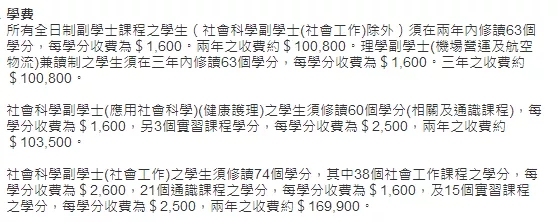 學費
所有全日制副學士課程之學生（社會科學副學士(社會工作)除外）須在兩年內修讀63個學分，每學分收費為＄1,600。兩年之收費約＄100,800。理學副學士(機場營運及航空物流)兼讀制之學生須在三年內修讀63個學分，每學分收費為＄1,600。三年之收費約＄100,800。

社會科學副學士(應用社會科學)(健康護理)之學生須修讀60個學分(相關及通識課程)，每學分收費為＄1,600，另3個實習課程學分，每學分收費為＄2,500，兩年之收費約＄103,500。

社會科學副學士(社會工作)之學生須修讀74個學分，其中38個社會工作課程之學分，每學分收費為＄2,600，21個通識課程之學分，每學分收費為＄1,600，及15個實習課程之學分，每學分收費為＄2,500，兩年之收費約＄169,900。